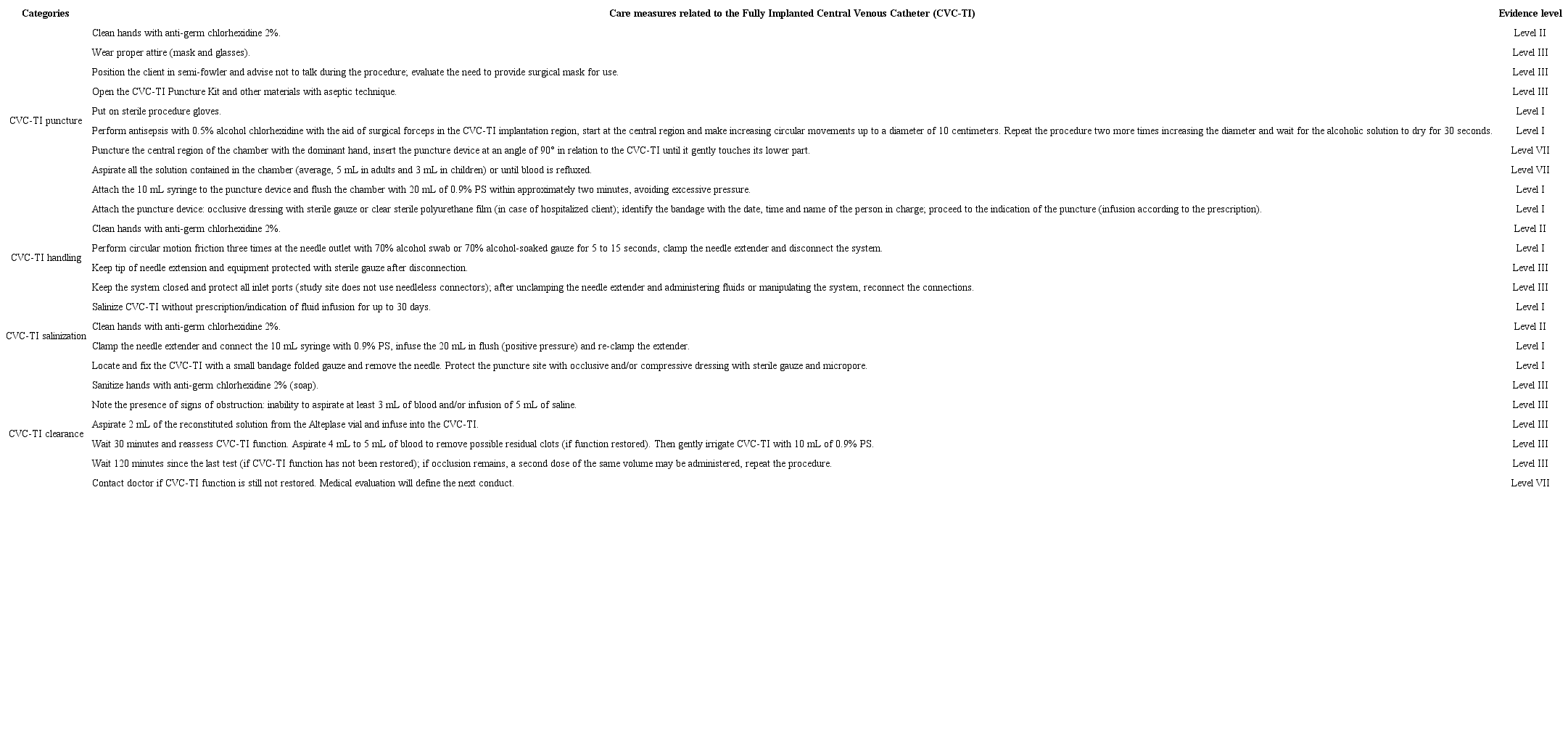 | Categories | Care measures related to the Fully Implanted Central Venous Catheter (CVC-TI) | Evidence level |
|---|---|---|
| CVC-TI puncture | Clean hands with anti-germ chlorhexidine 2%. | Level II |
| | Wear proper attire (mask and glasses). | Level III |
| | Position the client in semi-fowler and advise not to talk during the procedure; evaluate the need to provide surgical mask for use. | Level III |
| | Open the CVC-TI Puncture Kit and other materials with aseptic technique. | Level III |
| | Put on sterile procedure gloves. | Level I |
| | Perform antisepsis with 0.5% alcohol chlorhexidine with the aid of surgical forceps in the CVC-TI implantation region, start at the central region and make increasing circular movements up to a diameter of 10 centimeters. Repeat the procedure two more times increasing the diameter and wait for the alcoholic solution to dry for 30 seconds. | Level I |
| | Puncture the central region of the chamber with the dominant hand, insert the puncture device at an angle of 90° in relation to the CVC-TI until it gently touches its lower part. | Level VII |
| | Aspirate all the solution contained in the chamber (average, 5 mL in adults and 3 mL in children) or until blood is refluxed. | Level VII |
| | Attach the 10 mL syringe to the puncture device and flush the chamber with 20 mL of 0.9% PS within approximately two minutes, avoiding excessive pressure. | Level I |
| | Attach the puncture device: occlusive dressing with sterile gauze or clear sterile polyurethane film (in case of hospitalized client); identify the bandage with the date, time and name of the person in charge; proceed to the indication of the puncture (infusion according to the prescription). | Level I |
| CVC-TI handling | Clean hands with anti-germ chlorhexidine 2%. | Level II |
| | Perform circular motion friction three times at the needle outlet with 70% alcohol swab or 70% alcohol-soaked gauze for 5 to 15 seconds, clamp the needle extender and disconnect the system. | Level I |
| | Keep tip of needle extension and equipment protected with sterile gauze after disconnection. | Level III |
| | Keep the system closed and protect all inlet ports (study site does not use needleless connectors); after unclamping the needle extender and administering fluids or manipulating the system, reconnect the connections. | Level III |
| CVC-TI salinization | Salinize CVC-TI without prescription/indication of fluid infusion for up to 30 days. | Level I |
| | Clean hands with anti-germ chlorhexidine 2%. | Level II |
| | Clamp the needle extender and connect the 10 mL syringe with 0.9% PS, infuse the 20 mL in flush (positive pressure) and re-clamp the extender. | Level I |
| | Locate and fix the CVC-TI with a small bandage folded gauze and remove the needle. Protect the puncture site with occlusive and/or compressive dressing with sterile gauze and micropore. | Level I |
| CVC-TI clearance | Sanitize hands with anti-germ chlorhexidine 2% (soap). | Level III |
| | Note the presence of signs of obstruction: inability to aspirate at least 3 mL of blood and/or infusion of 5 mL of saline. | Level III |
| | Aspirate 2 mL of the reconstituted solution from the Alteplase vial and infuse into the CVC-TI. | Level III |
| | Wait 30 minutes and reassess CVC-TI function. Aspirate 4 mL to 5 mL of blood to remove possible residual clots (if function restored). Then gently irrigate CVC-TI with 10 mL of 0.9% PS. | Level III |
| | Wait 120 minutes since the last test (if CVC-TI function has not been restored); if occlusion remains, a second dose of the same volume may be administered, repeat the procedure. | Level III |
| | Contact doctor if CVC-TI function is still not restored. Medical evaluation will define the next conduct. | Level VII |